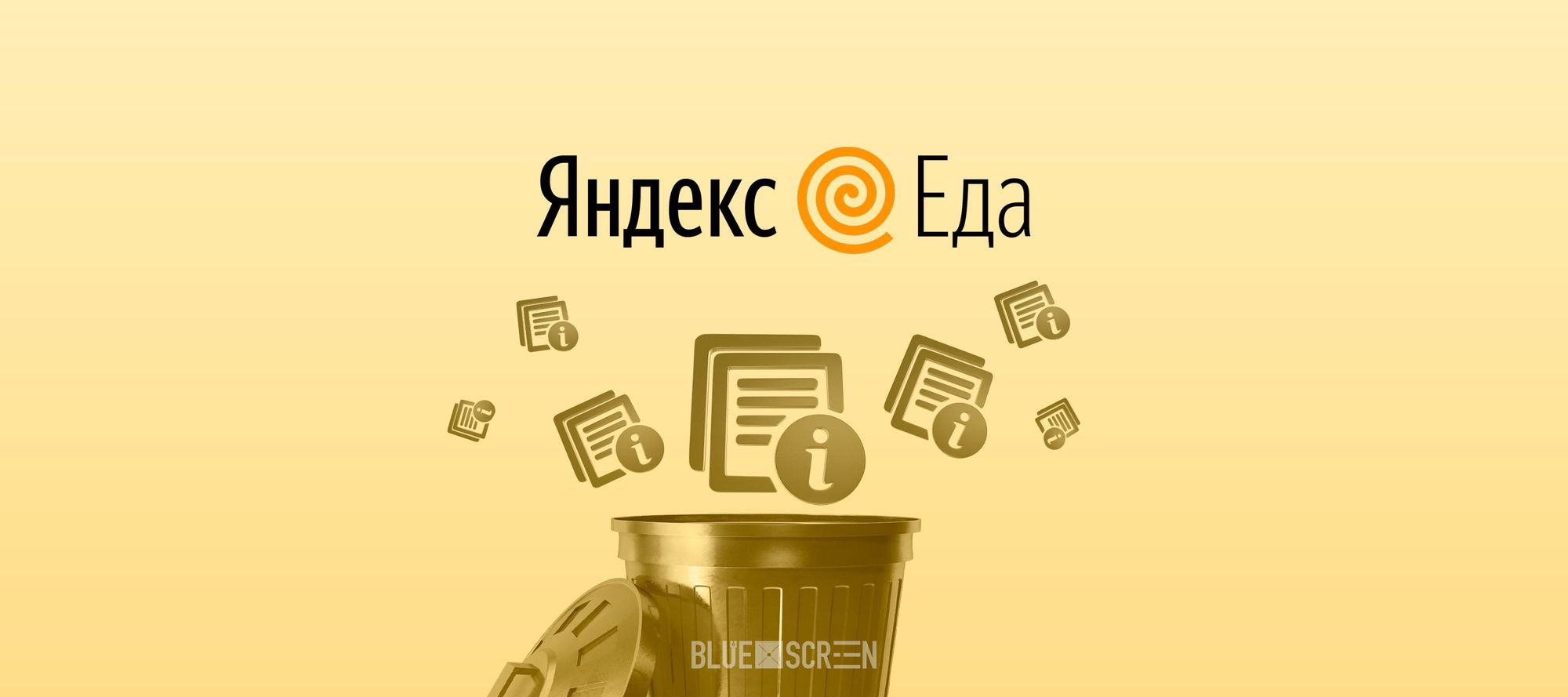 Яндекс Еда

BLUE SCREEN